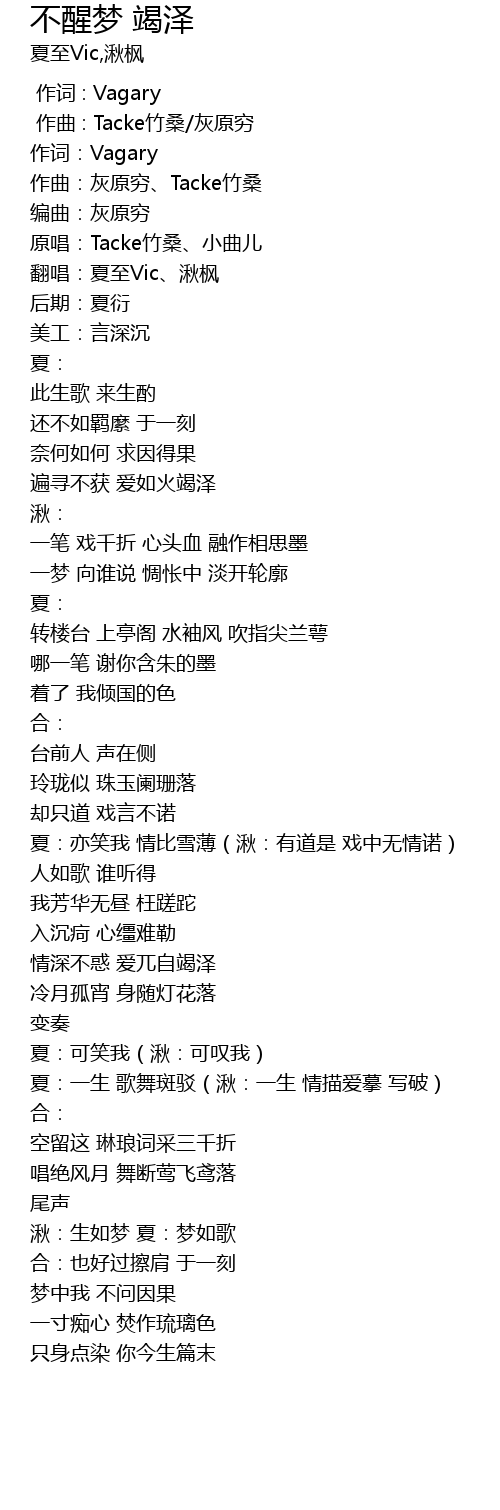 不醒梦 竭泽
夏至Vic,湫枫

作词 : Vagary
作曲 : Tacke竹桑/灰原穷
作词：Vagary
作曲：灰原穷、Tacke竹桑
编曲：灰原穷
原唱：Tacke竹桑、小曲儿
翻唱：夏至Vic、湫枫
后期：夏衍
美工：言深沉
夏：
此生歌 来生酌
还不如羁縻 于一刻
奈何如何 求因得果
遍寻不获 爱如火竭泽
湫：
一笔 戏千折 心头血 融作相思墨
一梦 向谁说 惆怅中 淡开轮廓
夏：
转楼台 上亭阁 水袖风 吹指尖兰萼
哪一笔 谢你含朱的墨
着了 我倾国的色
合：
台前人 声在侧
玲珑似 珠玉阑珊落
却只道 戏言不诺
夏：亦笑我 情比雪薄（湫：有道是 戏中无情诺）
人如歌 谁听得
我芳华无昼 枉蹉跎
入沉疴 心缰难勒
情深不惑 爱兀自竭泽
冷月孤宵 身随灯花落
变奏
夏：可笑我（湫：可叹我）
夏：一生 歌舞斑驳（湫：一生 情描爱摹 写破）
合：
空留这 琳琅词采三千折
唱绝风月 舞断莺飞鸢落
尾声
湫：生如梦 夏：梦如歌
合：也好过擦肩 于一刻
梦中我 不问因果
一寸痴心 焚作琉璃色
只身点染 你今生篇末